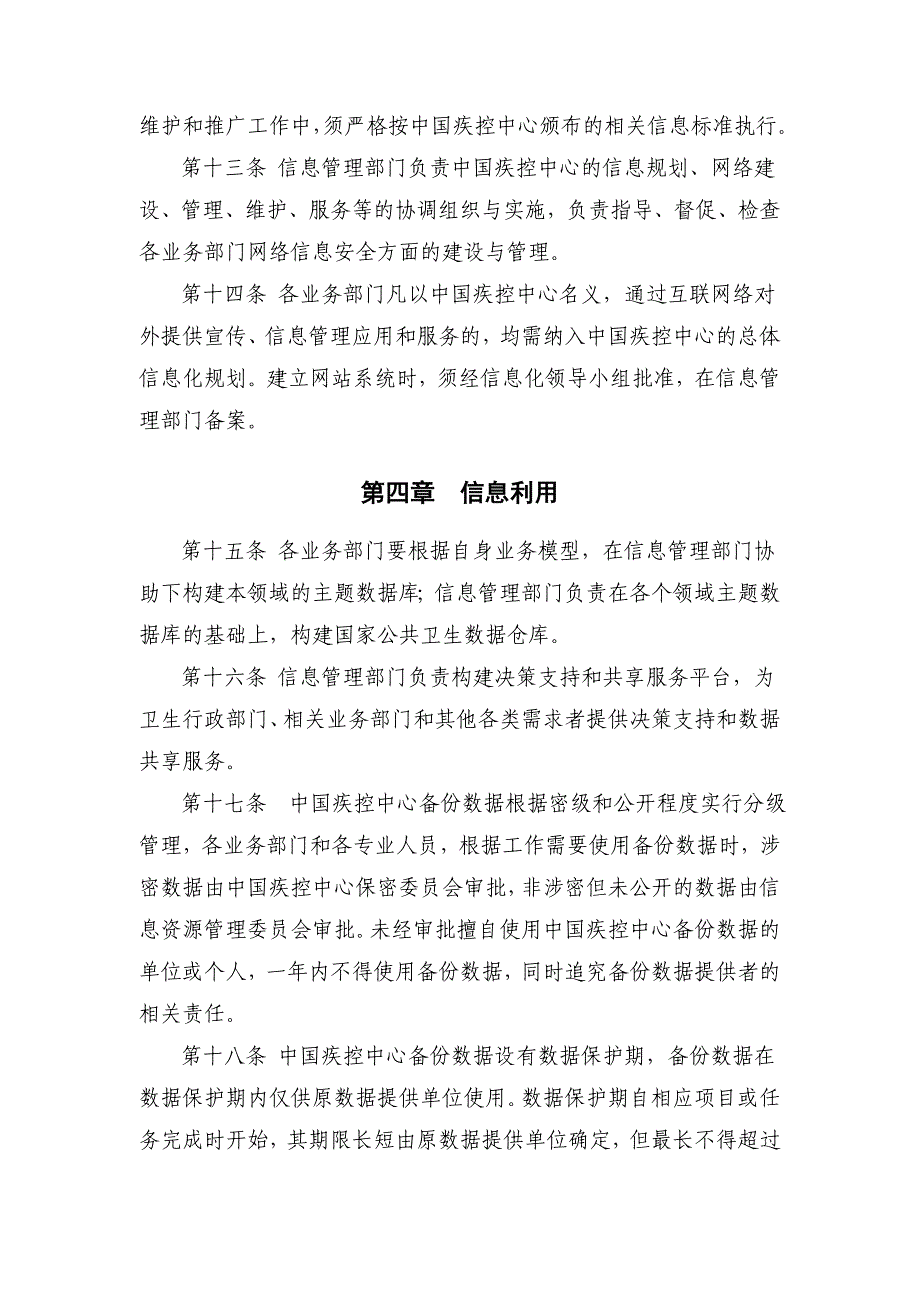 维护和推广工作中，须严格按中国疾控中心颁布的相关信息标准执行。

第十三条 信息管理部门负责中国疾控中心的信息规划、网络建设、管理、维护、服务等的协调组织与实施，负责指导、督促、检查各业务部门网络信息安全方面的建设与管理。

第十四条 各业务部门凡以中国疾控中心名义，通过互联网络对外提供宣传、信息管理应用和服务的，均需纳入中国疾控中心的总体信息化规划。建立网站系统时，须经信息化领导小组批准，在信息管理部门备案。

第四章 信息利用

第十五条 各业务部门要根据自身业务模型，在信息管理部门协助下构建本领域的主题数据库；信息管理部门负责在各个领域主题数据库的基础上，构建国家公共卫生数据仓库。

第十六条 信息管理部门负责构建决策支持和共享服务平台，为卫生行政部门、相关业务部门和其他各类需求者提供决策支持和数据共享服务。

第十七条 中国疾控中心备份数据根据密级和公开程度实行分级管理，各业务部门和各专业人员，根据工作需要使用备份数据时，涉密数据由中国疾控中心保密委员会审批，非涉密但未公开的数据由信息资源管理委员会审批。未经审批擅自使用中国疾控中心备份数据的单位或个人，一年内不得使用备份数据，同时追究备份数据提供者的相关责任。

第十八条 中国疾控中心备份数据设有数据保护期，备份数据在数据保护期内仅供原数据提供单位使用。数据保护期自相应项目或任务完成时开始，其期限长短由原数据提供单位确定，但最长不得超过